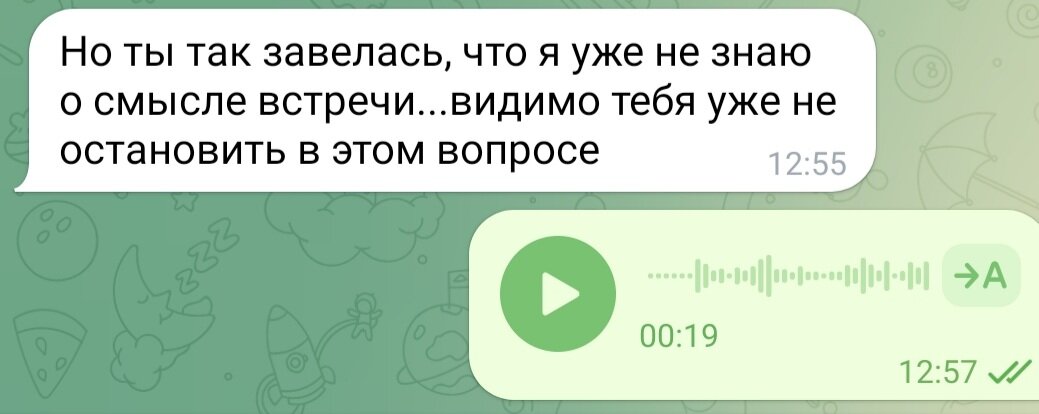 Но ты так завелась, что я уже не знаю о смысле встречи...видимо тебя уже не остановить в этом вопросе

12:55

→A

00:19

12:57